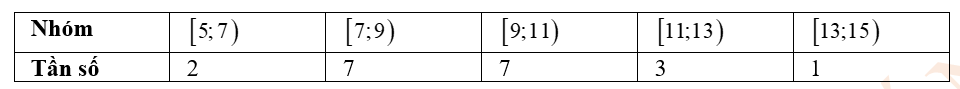 | Nhóm | $[5;7)$ | $[7;9)$ | $[9;11)$ | $[11;13)$ | $[13;15)$ |
|---|---|---|---|---|---|
| Tần số | 2 | 7 | 7 | 3 | 1 |